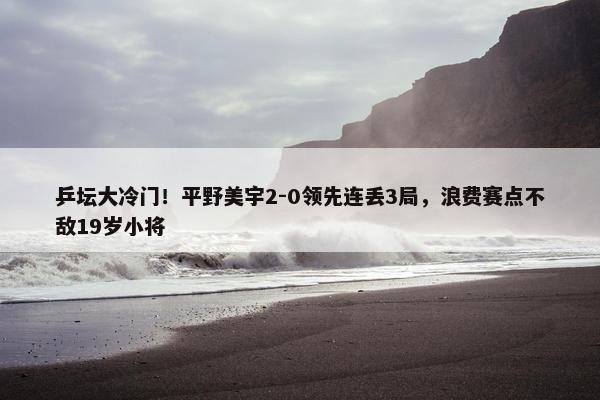 乒坛大冷门！平野美宇2-0领先连丢3局，浪费赛点不敌19岁小将